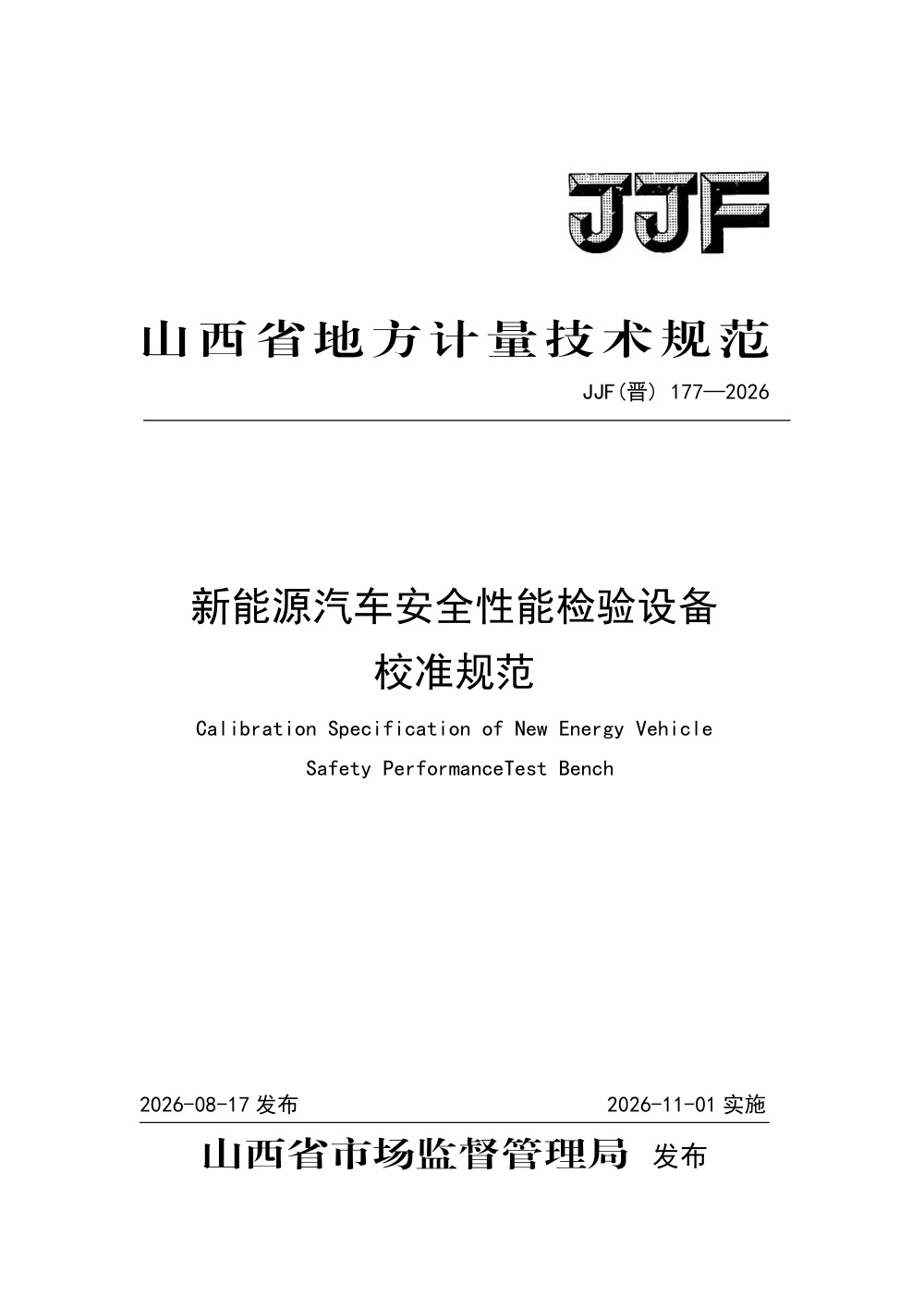 JJF

山西省地方计量技术规范

JJF(晋) 177—2026

新能源汽车安全性能检验设备
校准规范

Calibration Specification of New Energy Vehicle
Safety PerformanceTest Bench

2026-08-17 发布

2026-11-01 实施

山西省市场监督管理局 发布